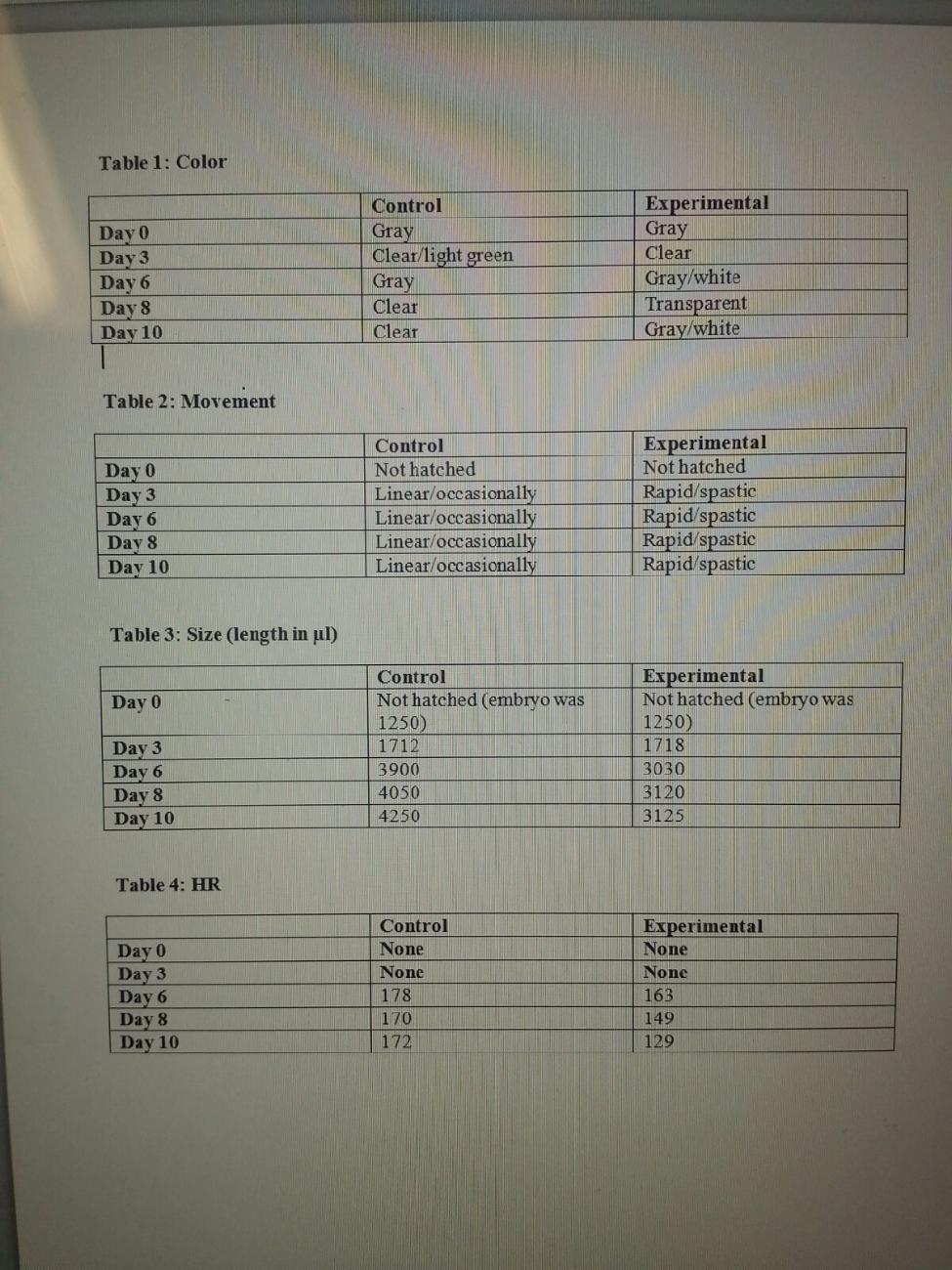 Table 1: Color

| | Control | Experimental |
|---|---|---|
| Day 0 | Gray | Gray |
| Day 3 | Clear/light green | Clear |
| Day 6 | Gray | Gray/white |
| Day 8 | Clear | Transparent |
| Day 10 | Clear | Gray/white |

Table 2: Movement

| | Control | Experimental |
|---|---|---|
| Day 0 | Not hatched | Not hatched |
| Day 3 | Linear/occasionally | Rapid/spastic |
| Day 6 | Linear/occasionally | Rapid/spastic |
| Day 8 | Linear/occasionally | Rapid/spastic |
| Day 10 | Linear/occasionally | Rapid/spastic |

Table 3: Size (length in µl)

| | Control | Experimental |
|---|---|---|
| Day 0 | Not hatched (embryo was 1250) | Not hatched (embryo was 1250) |
| Day 3 | 1712 | 1718 |
| Day 6 | 3900 | 3030 |
| Day 8 | 4050 | 3120 |
| Day 10 | 4250 | 3125 |

Table 4: HR

| | Control | Experimental |
|---|---|---|
| Day 0 | None | None |
| Day 3 | None | None |
| Day 6 | 178 | 163 |
| Day 8 | 170 | 149 |
| Day 10 | 172 | 129 |